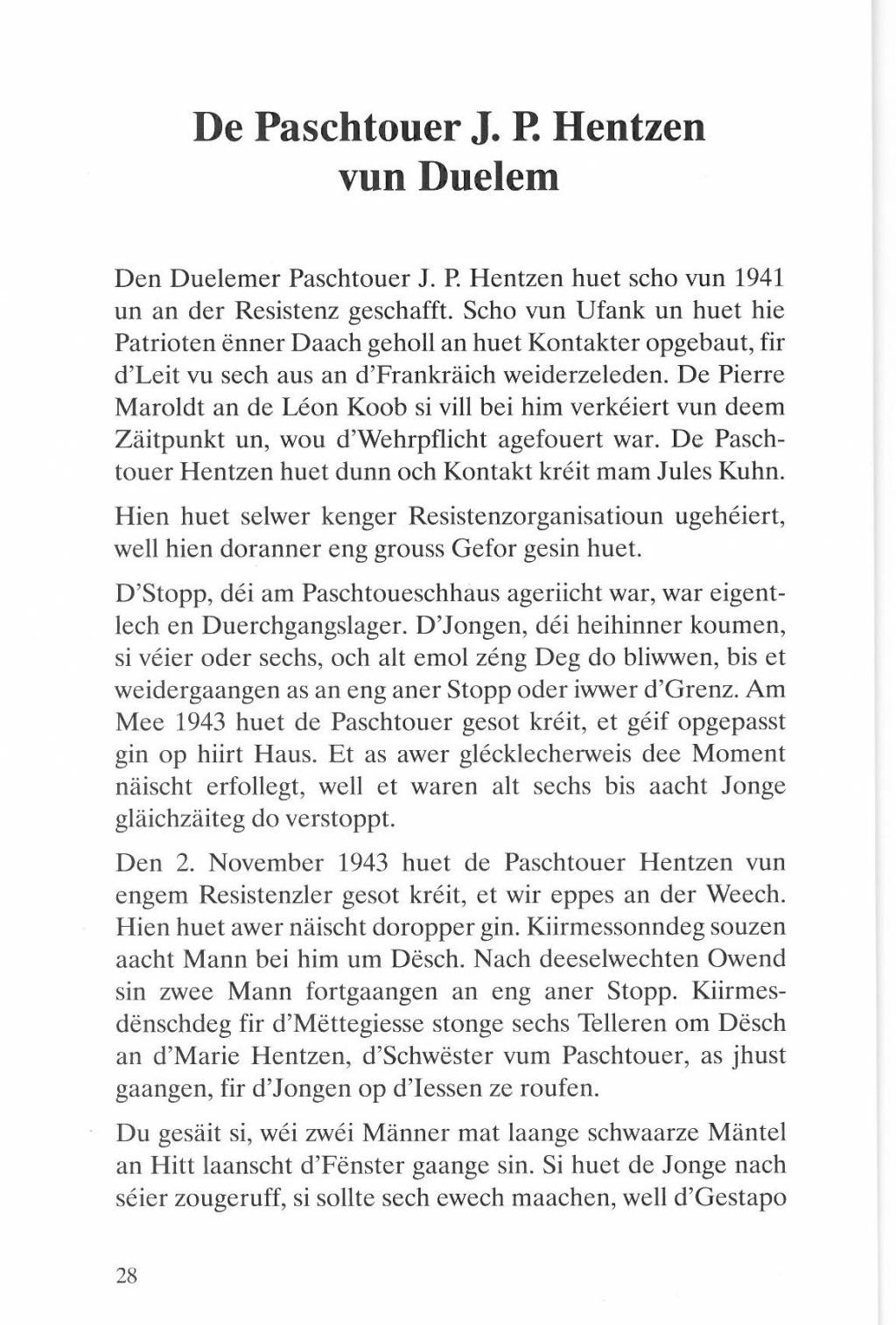 De Paschtouer J. P. Hentzen vun Duelem

Den Duelemer Paschtouer J. P. Hentzen huet scho vun 1941 un an der Resistenz geschafft. Scho vun Ufank un huet hie Patrioten ënner Daach geholl an huet Kontakter opgebaut, fir d'Leit vu sech aus an d'Frankräich weiderzeleden. De Pierre Maroldt an de Léon Koob si vill bei him verkéiert vun deem Zäitpunkt un, wou d'Wehrpflicht agefouert war. De Paschtouer Hentzen huet dunn och Kontakt kréit mam Jules Kuhn.

Hien huet selwer kenger Resistenzorganisatioun ugehéiert, well hien doranner eng grouss Gefor gesin huet.

D'Stopp, déi am Paschtoueschhaus ageriicht war, war eigentlech en Duerchgangslager. D'Jongen, déi heihinner koumen, si véier oder sechs, och alt emol zéng Deg do bliwwen, bis et weidergaangen as an eng aner Stopp oder iwwer d'Grenz. Am Mee 1943 huet de Paschtouer gesot kréit, et géif opgepasst gin op hiirt Haus. Et as awer glécklecherweis dee Moment näischt erfollegt, well et waren alt sechs bis aacht Jonge gläichzäiteg do verstoppt.

Den 2. November 1943 huet de Paschtouer Hentzen vun engem Resistenzler gesot kréit, et wir eppes an der Weech. Hien huet awer näischt doropper gin. Kiirmessonndeg souzen aacht Mann bei him um Dësch. Nach deeselwechten Owend sin zwee Mann fortgaangen an eng aner Stopp. Kiirmesdënschdeg fir d'Mëttegiesse stonge sechs Telleren om Dësch an d'Marie Hentzen, d'Schwëster vum Paschtouer, as jhust gaangen, fir d'Jongen op d'Iessen ze roufen.

Du gesäit si, wéi zwéi Männer mat laange schwaarze Mäntel an Hitt laanscht d'Fënster gaange sin. Si huet de Jonge nach séier zougeruff, si sollte sech ewech maachen, well d'Gestapo

28